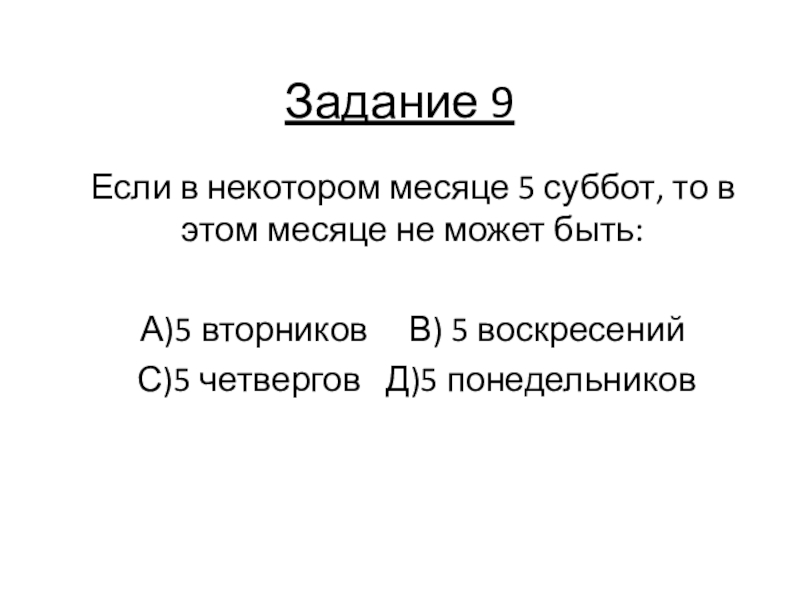 Задание 9

Если в некотором месяце 5 суббот, то в этом месяце не может быть:

А)5 вторников   В) 5 воскресений
С)5 четвергов   Д)5 понедельников